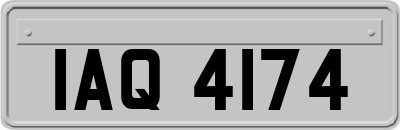 IAQ 4174